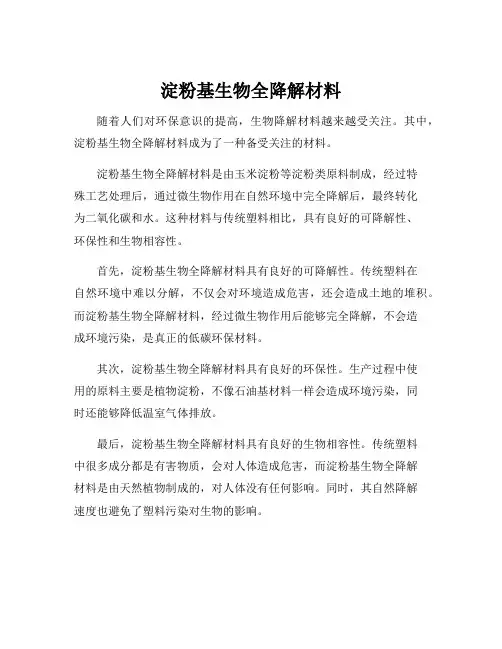 淀粉基生物全降解材料

随着人们对环保意识的提高，生物降解材料越来越受关注。其中，淀粉基生物全降解材料成为了一种备受关注的材料。

淀粉基生物全降解材料是由玉米淀粉等淀粉类原料制成，经过特殊工艺处理后，通过微生物作用在自然环境中完全降解后，最终转化为二氧化碳和水。这种材料与传统塑料相比，具有良好的可降解性、环保性和生物相容性。

首先，淀粉基生物全降解材料具有良好的可降解性。传统塑料在自然环境中难以分解，不仅会对环境造成危害，还会造成土地的堆积。而淀粉基生物全降解材料，经过微生物作用后能够完全降解，不会造成环境污染，是真正的低碳环保材料。

其次，淀粉基生物全降解材料具有良好的环保性。生产过程中使用的原料主要是植物淀粉，不像石油基材料一样会造成环境污染，同时还能够降低温室气体排放。

最后，淀粉基生物全降解材料具有良好的生物相容性。传统塑料中很多成分都是有害物质，会对人体造成危害，而淀粉基生物全降解材料是由天然植物制成的，对人体没有任何影响。同时，其自然降解速度也避免了塑料污染对生物的影响。